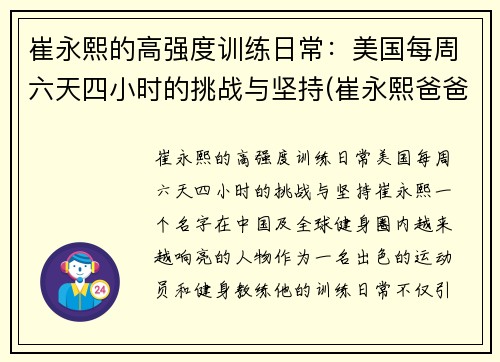 崔永熙的高强度训练日常：美国每周六天四小时的挑战与坚持(崔永熙爸爸

崔永熙的高强度训练日常美国每周六天四小时的挑战与坚持崔永熙一个名字在中国及全球健身圈内越来越响亮的人物作为一名出色的运动员和健身教练他的训练日常不仅引

24